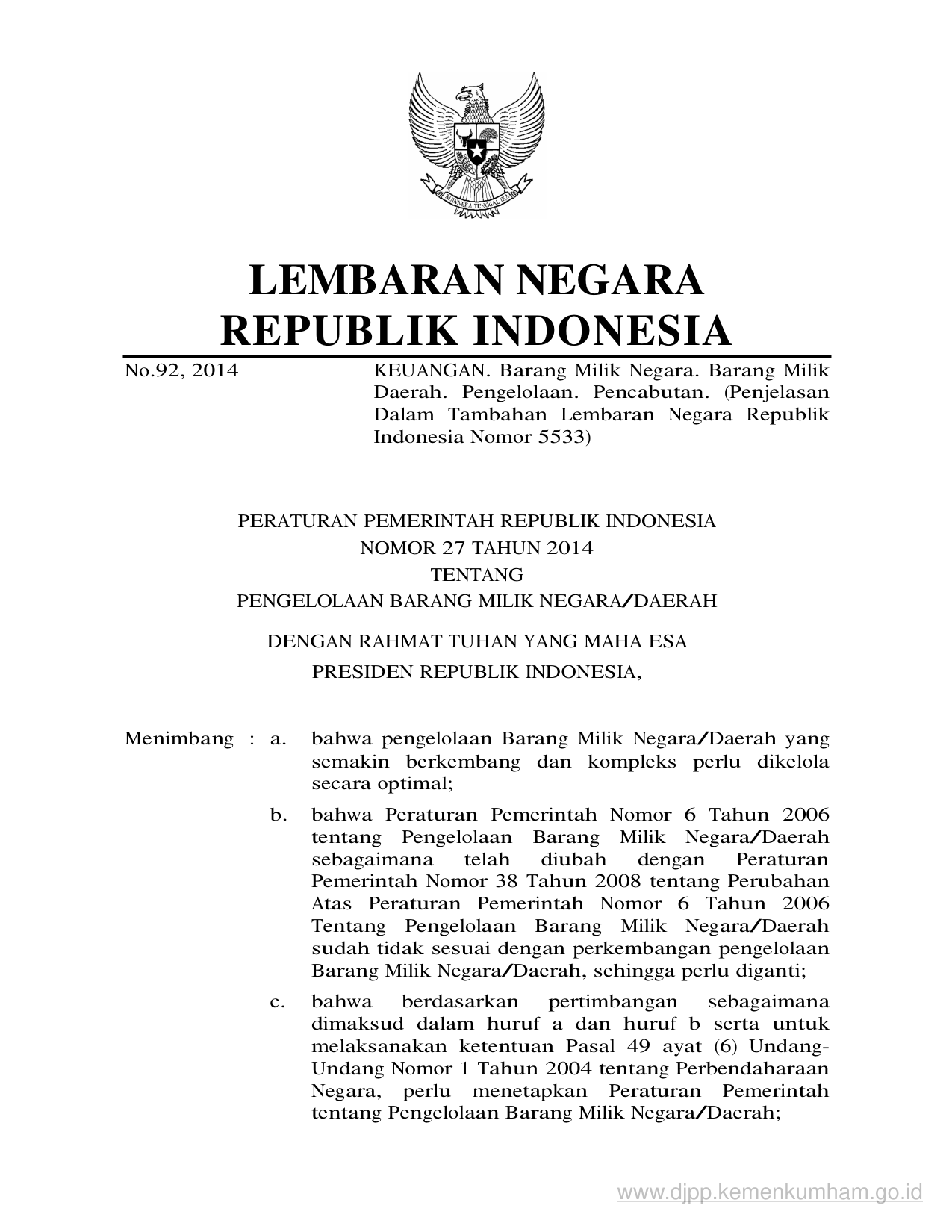 BHINNEKA TUNGGAL IKA

LEMBARAN NEGARA
REPUBLIK INDONESIA

No.92, 2014 KEUANGAN. Barang Milik Negara. Barang Milik Daerah. Pengelolaan. Pencabutan. (Penjelasan Dalam Tambahan Lembaran Negara Republik Indonesia Nomor 5533)

PERATURAN PEMERINTAH REPUBLIK INDONESIA
NOMOR 27 TAHUN 2014
TENTANG
PENGELOLAAN BARANG MILIK NEGARA/DAERAH

DENGAN RAHMAT TUHAN YANG MAHA ESA
PRESIDEN REPUBLIK INDONESIA,

Menimbang : a. bahwa pengelolaan Barang Milik Negara/Daerah yang semakin berkembang dan kompleks perlu dikelola secara optimal;

b. bahwa Peraturan Pemerintah Nomor 6 Tahun 2006 tentang Pengelolaan Barang Milik Negara/Daerah sebagaimana telah diubah dengan Peraturan Pemerintah Nomor 38 Tahun 2008 tentang Perubahan Atas Peraturan Pemerintah Nomor 6 Tahun 2006 Tentang Pengelolaan Barang Milik Negara/Daerah sudah tidak sesuai dengan perkembangan pengelolaan Barang Milik Negara/Daerah, sehingga perlu diganti;

c. bahwa berdasarkan pertimbangan sebagaimana dimaksud dalam huruf a dan huruf b serta untuk melaksanakan ketentuan Pasal 49 ayat (6) Undang-Undang Nomor 1 Tahun 2004 tentang Perbendaharaan Negara, perlu menetapkan Peraturan Pemerintah tentang Pengelolaan Barang Milik Negara/Daerah;

www.djpp.kemenkumham.go.id